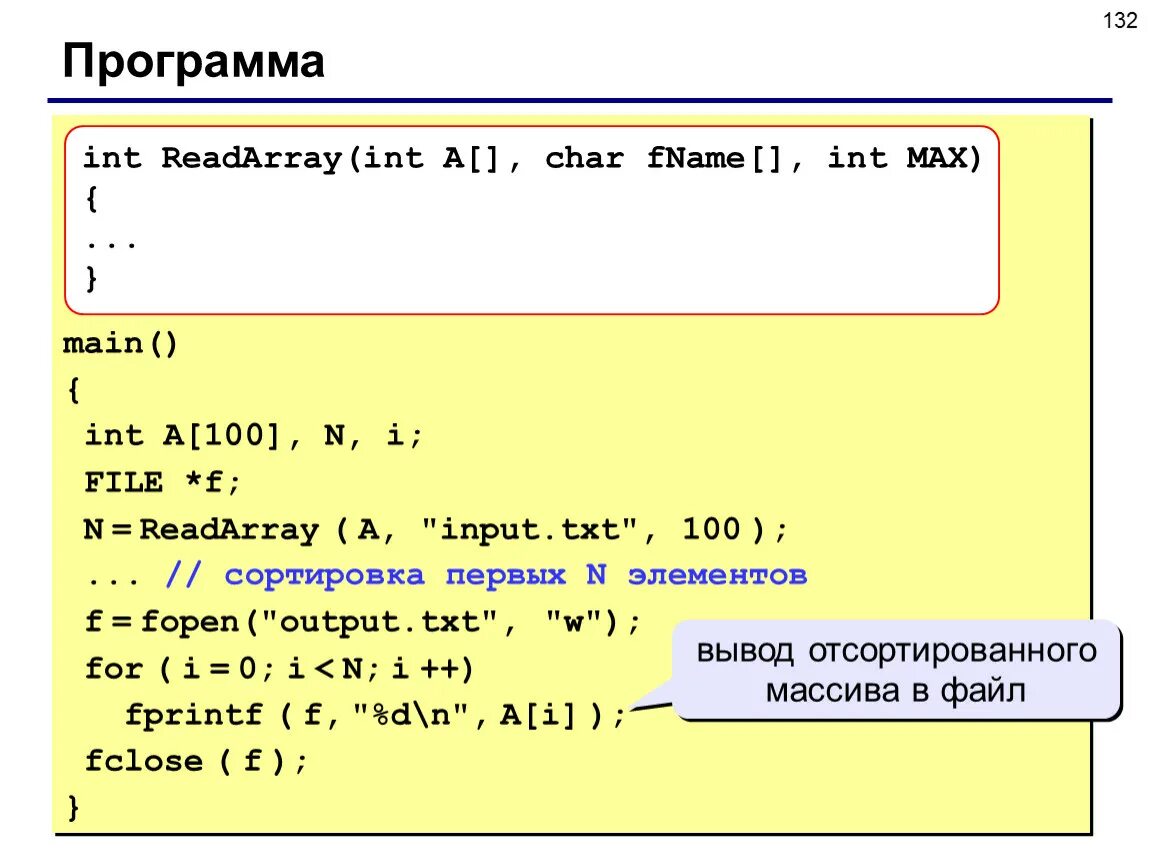 132

Программа

int ReadArray(int A[], char fName[], int MAX)
{
...
}

main()
{
int A[100], N, i;
FILE *f;
N = ReadArray ( A, "input.txt", 100 );
... // сортировка первых N элементов
f = fopen("output.txt", "w");
for ( i = 0; i < N; i ++)
fprintf ( f, "%d\n", A[i] );
fclose ( f );
}

вывод отсортированного массива в файл